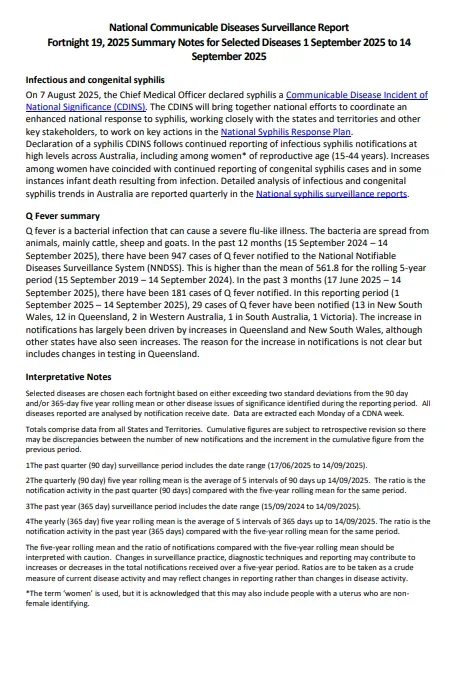 National Communicable Diseases Surveillance Report
Fortnight 19, 2025 Summary Notes for Selected Diseases 1 September 2025 to 14 September 2025

Infectious and congenital syphilis

On 7 August 2025, the Chief Medical Officer declared syphilis a Communicable Disease Incident of National Significance (CDINS). The CDINS will bring together national efforts to coordinate an enhanced national response to syphilis, working closely with the states and territories and other key stakeholders, to work on key actions in the National Syphilis Response Plan.
Declaration of a syphilis CDINS follows continued reporting of infectious syphilis notifications at high levels across Australia, including among women* of reproductive age (15-44 years). Increases among women have coincided with continued reporting of congenital syphilis cases and in some instances infant death resulting from infection. Detailed analysis of infectious and congenital syphilis trends in Australia are reported quarterly in the National syphilis surveillance reports.

Q Fever summary

Q fever is a bacterial infection that can cause a severe flu-like illness. The bacteria are spread from animals, mainly cattle, sheep and goats. In the past 12 months (15 September 2024 – 14 September 2025), there have been 947 cases of Q fever notified to the National Notifiable Diseases Surveillance System (NNDSS). This is higher than the mean of 561.8 for the rolling 5-year period (15 September 2019 – 14 September 2024). In the past 3 months (17 June 2025 – 14 September 2025), there have been 181 cases of Q fever notified. In this reporting period (1 September 2025 – 14 September 2025), 29 cases of Q fever have been notified (13 in New South Wales, 12 in Queensland, 2 in Western Australia, 1 in South Australia, 1 Victoria). The increase in notifications has largely been driven by increases in Queensland and New South Wales, although other states have also seen increases. The reason for the increase in notifications is not clear but includes changes in testing in Queensland.

Interpretative Notes

Selected diseases are chosen each fortnight based on either exceeding two standard deviations from the 90 day and/or 365-day five year rolling mean or other disease issues of significance identified during the reporting period. All diseases reported are analysed by notification receive date. Data are extracted each Monday of a CDNA week.

Totals comprise data from all States and Territories. Cumulative figures are subject to retrospective revision so there may be discrepancies between the number of new notifications and the increment in the cumulative figure from the previous period.

1The past quarter (90 day) surveillance period includes the date range (17/06/2025 to 14/09/2025).

2The quarterly (90 day) five year rolling mean is the average of 5 intervals of 90 days up 14/09/2025. The ratio is the notification activity in the past quarter (90 days) compared with the five-year rolling mean for the same period.

3The past year (365 day) surveillance period includes the date range (15/09/2024 to 14/09/2025).

4The yearly (365 day) five year rolling mean is the average of 5 intervals of 365 days up to 14/09/2025. The ratio is the notification activity in the past year (365 days) compared with the five-year rolling mean for the same period.

The five-year rolling mean and the ratio of notifications compared with the five-year rolling mean should be interpreted with caution. Changes in surveillance practice, diagnostic techniques and reporting may contribute to increases or decreases in the total notifications received over a five-year period. Ratios are to be taken as a crude measure of current disease activity and may reflect changes in reporting rather than changes in disease activity.

*The term 'women' is used, but it is acknowledged that this may also include people with a uterus who are non-female identifying.